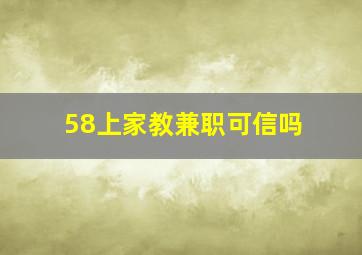 58上家教兼职可信吗